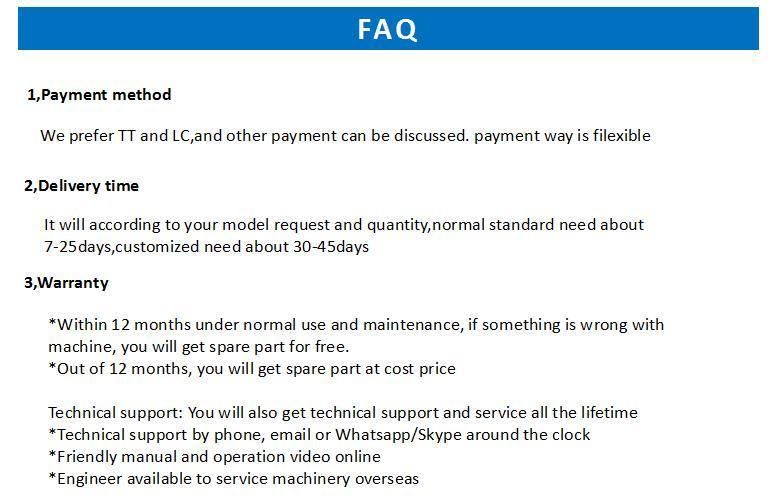 FAQ

1,Payment method

We prefer TT and LC,and other payment can be discussed. payment way is filexible

2,Delivery time

It will according to your model request and quantity,normal standard need about 7-25days,customized need about 30-45days

3,Warranty

*Within 12 months under normal use and maintenance, if something is wrong with machine, you will get spare part for free.
*Out of 12 months, you will get spare part at cost price

Technical support: You will also get technical support and service all the lifetime
*Technical support by phone, email or Whatsapp/Skype around the clock
*Friendly manual and operation video online
*Engineer available to service machinery overseas